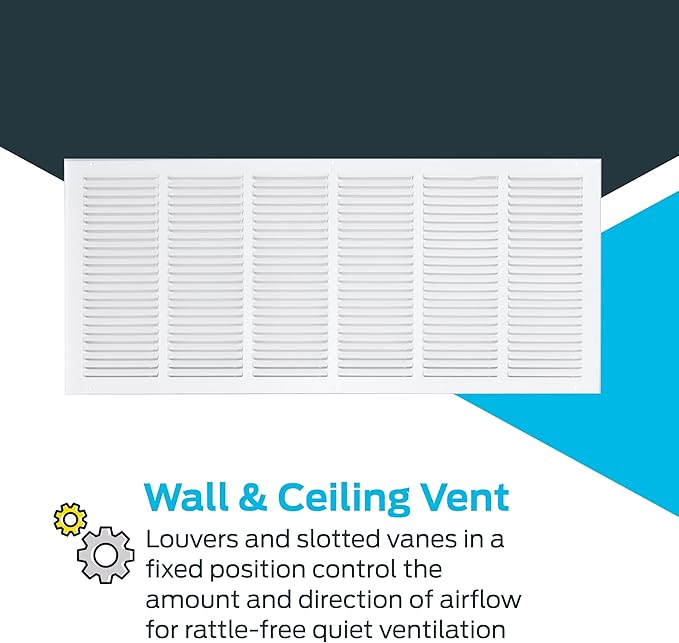 Wall & Ceiling Vent

Louvers and slotted vanes in a fixed position control the amount and direction of airflow for rattle-free quiet ventilation